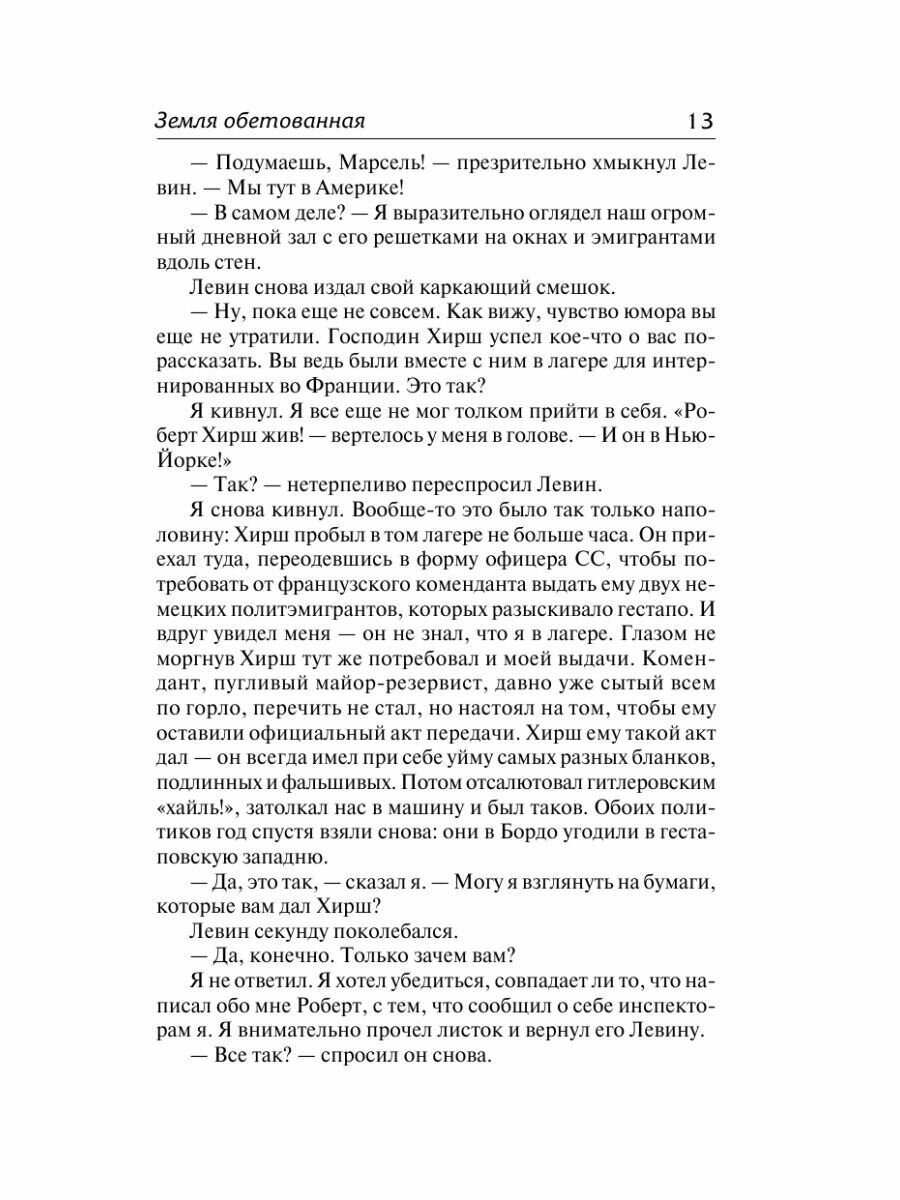 Земля обетованная 13

— Подумаешь, Марсель! — презрительно хмыкнул Левин. — Мы тут в Америке!

— В самом деле? — Я выразительно оглядел наш огромный дневной зал с его решетками на окнах и эмигрантами вдоль стен.

Левин снова издал свой каркающий смешок.

— Ну, пока еще не совсем. Как вижу, чувство юмора вы еще не утратили. Господин Хирш успел кое-что о вас порассказать. Вы ведь были вместе с ним в лагере для интернированных во Франции. Это так?

Я кивнул. Я все еще не мог толком прийти в себя. «Роберт Хирш жив! — вертелось у меня в голове. — И он в Нью-Йорке!»

— Так? — нетерпеливо переспросил Левин.

Я снова кивнул. Вообще-то это было так только наполовину: Хирш пробыл в том лагере не больше часа. Он приехал туда, переодевшись в форму офицера СС, чтобы потребовать от французского коменданта выдать ему двух немецких политэмигрантов, которых разыскивало гестапо. И вдруг увидел меня — он не знал, что я в лагере. Глазом не моргнув Хирш тут же потребовал и моей выдачи. Комендант, пугливый майор-резервист, давно уже сытый всем по горло, перечить не стал, но настоял на том, чтобы ему оставили официальный акт передачи. Хирш ему такой акт дал — он всегда имел при себе уйму самых разных бланков, подлинных и фальшивых. Потом отсалютовал гитлеровским «хайль!», затолкал нас в машину и был таков. Обоих политиков год спустя взяли снова: они в Бордо угодили в гестаповскую западню.

— Да, это так, — сказал я. — Могу я взглянуть на бумаги, которые вам дал Хирш?

Левин секунду поколебался.

— Да, конечно. Только зачем вам?

Я не ответил. Я хотел убедиться, совпадает ли то, что написал обо мне Роберт, с тем, что сообщил о себе инспекторам я. Я внимательно прочел листок и вернул его Левину.

— Все так? — спросил он снова.